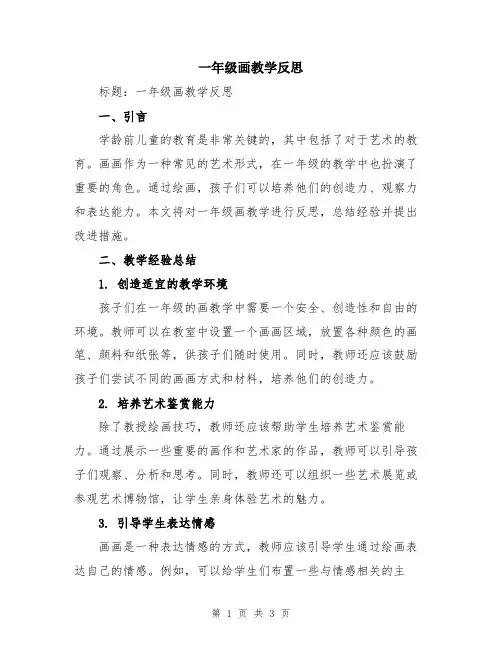 一年级画教学反思

标题：一年级画教学反思

一、引言

学龄前儿童的教育是非常关键的，其中包括了对于艺术的教育。画画作为一种常见的艺术形式，在一年级的教学中也扮演了重要的角色。通过绘画，孩子们可以培养他们的创造力、观察力和表达能力。本文将对一年级画教学进行反思，总结经验并提出改进措施。

二、教学经验总结

1. 创造适宜的教学环境

孩子们在一年级的画教学中需要一个安全、创造性和自由的环境。教师可以在教室中设置一个画画区域，放置各种颜色的画笔、颜料和纸张等，供孩子们随时使用。同时，教师还应该鼓励孩子们尝试不同的画画方式和材料，培养他们的创造力。

2. 培养艺术鉴赏能力

除了教授绘画技巧，教师还应该帮助学生培养艺术鉴赏能力。通过展示一些重要的画作和艺术家的作品，教师可以引导孩子们观察、分析和思考。同时，教师还可以组织一些艺术展览或参观艺术博物馆，让学生亲身体验艺术的魅力。

3. 引导学生表达情感

画画是一种表达情感的方式，教师应该引导学生通过绘画表达自己的情感。例如，可以给学生们布置一些与情感相关的主

第 1 页 共 3 页